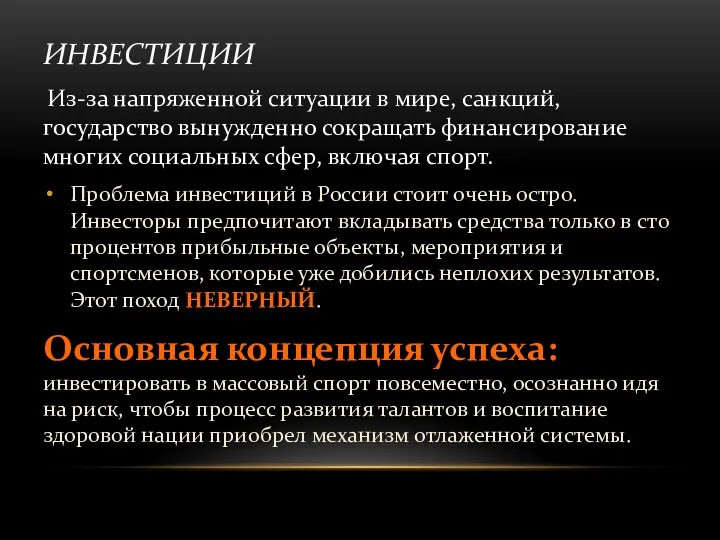 ИНВЕСТИЦИИ

Из-за напряженной ситуации в мире, санкций, государство вынужденно сокращать финансирование многих социальных сфер, включая спорт.

• Проблема инвестиций в России стоит очень остро. Инвесторы предпочитают вкладывать средства только в сто процентов прибыльные объекты, мероприятия и спортсменов, которые уже добились неплохих результатов. Этот поход НЕВЕРНЫЙ.

Основная концепция успеха:
инвестировать в массовый спорт повсеместно, осознанно идя на риск, чтобы процесс развития талантов и воспитание здоровой нации приобрел механизм отлаженной системы.